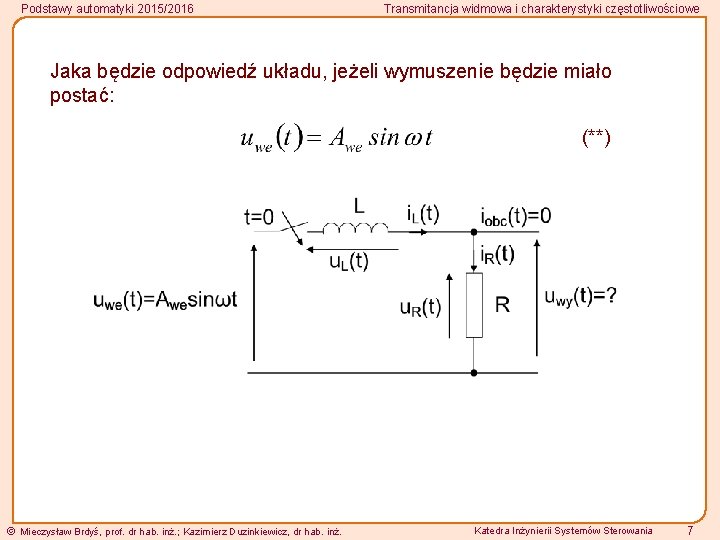 Podstawy automatyki 2015/2016

Transmitancja widmowa i charakterystyki częstotliwościowe

Jaka będzie odpowiedź układu, jeżeli wymuszenie będzie miało postać:

$u_{we}(t) = A_{we} \sin \omega t$ (**)

t=0

L

$i_L(t)$

$i_{obc}(t)=0$

$u_L(t)$

$i_R(t)$

$u_{we}(t)=A_{we}\sin\omega t$

$u_R(t)$

R

$u_{wy}(t)=?$

© Mieczysław Brdyś, prof. dr hab. inż.; Kazimierz Duzinkiewicz, dr hab. inż.

Katedra Inżynierii Systemów Sterowania

7